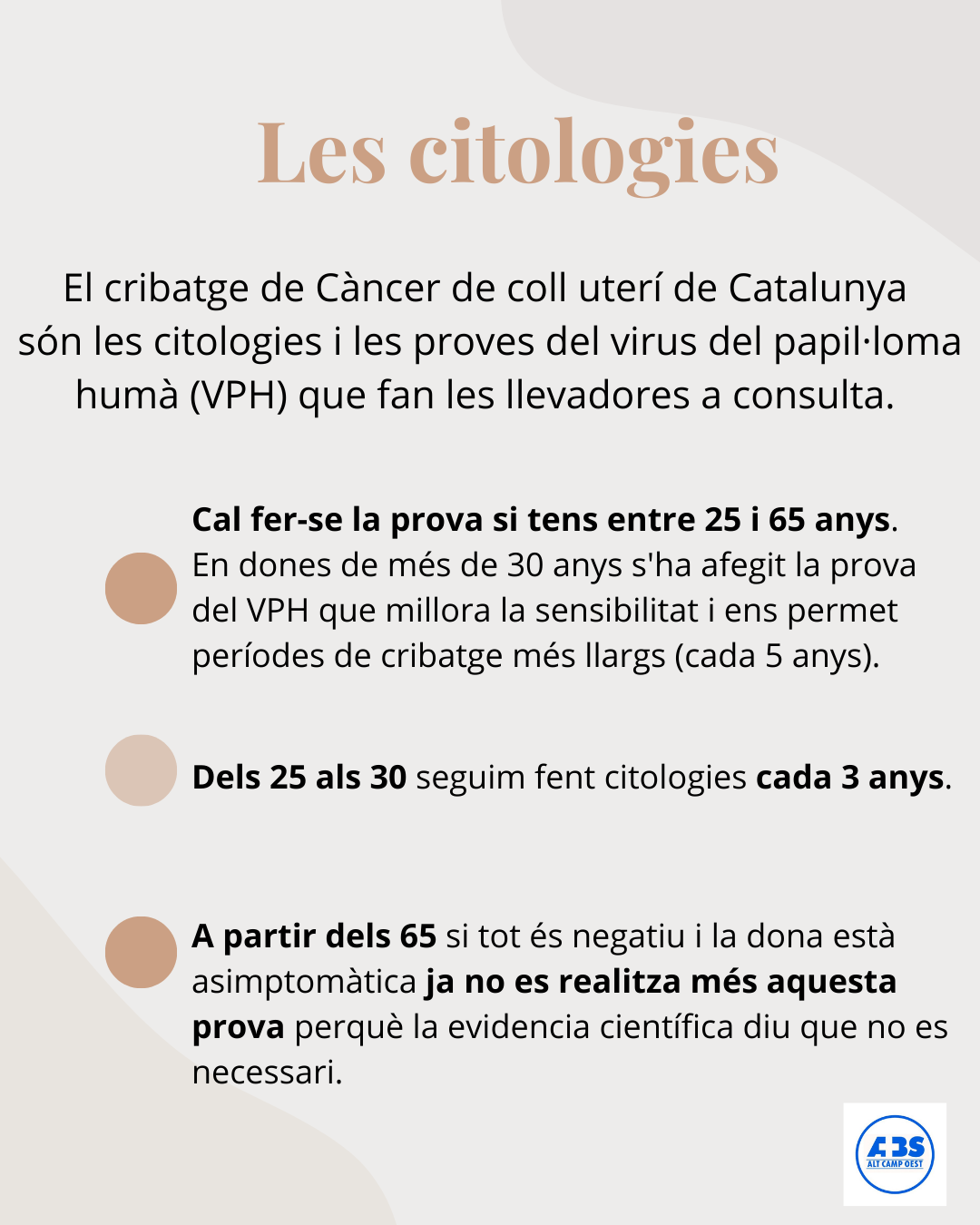 Les citologies

El cribatge de Càncer de coll uterí de Catalunya són les citologies i les proves del virus del papil·loma humà (VPH) que fan les llevadores a consulta.

Cal fer-se la prova si tens entre 25 i 65 anys. En dones de més de 30 anys s'ha afegit la prova del VPH que millora la sensibilitat i ens permet períodes de cribatge més llargs (cada 5 anys).

Dels 25 als 30 seguim fent citologies cada 3 anys.

A partir dels 65 si tot és negatiu i la dona està asimptomàtica ja no es realitza més aquesta prova perquè la evidencia científica diu que no es necessari.

ABS ALT CAMP OEST